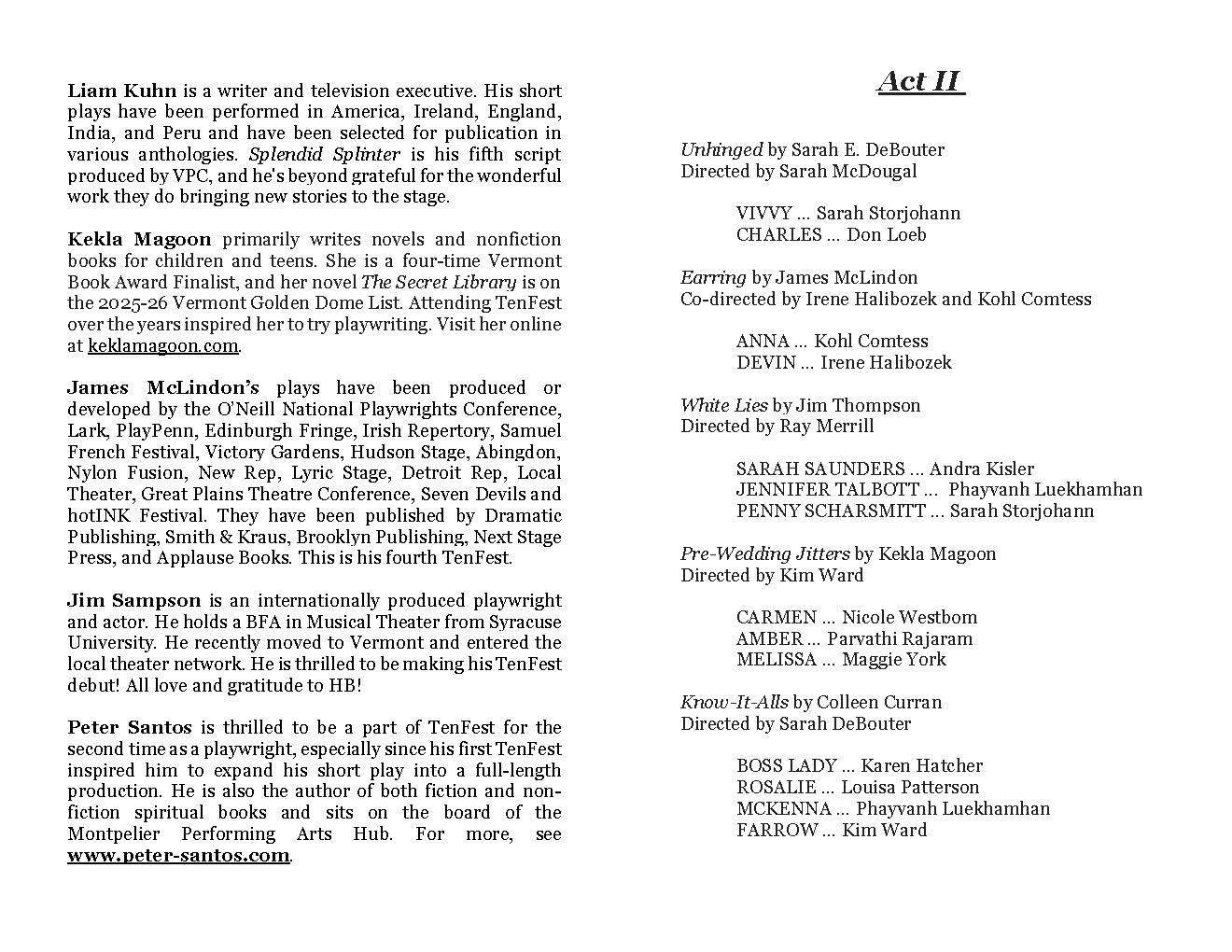 Liam Kuhn is a writer and television executive. His short plays have been performed in America, Ireland, England, India, and Peru and have been selected for publication in various anthologies. Splendid Splinter is his fifth script produced by VPC, and he's beyond grateful for the wonderful work they do bringing new stories to the stage.

Kekla Magoon primarily writes novels and nonfiction books for children and teens. She is a four-time Vermont Book Award Finalist, and her novel The Secret Library is on the 2025-26 Vermont Golden Dome List. Attending TenFest over the years inspired her to try playwriting. Visit her online at keklamagoon.com.

James McLindon's plays have been produced or developed by the O'Neill National Playwrights Conference, Lark, PlayPenn, Edinburgh Fringe, Irish Repertory, Samuel French Festival, Victory Gardens, Hudson Stage, Abingdon, Nylon Fusion, New Rep, Lyric Stage, Detroit Rep, Local Theater, Great Plains Theatre Conference, Seven Devils and hotINK Festival. They have been published by Dramatic Publishing, Smith & Kraus, Brooklyn Publishing, Next Stage Press, and Applause Books. This is his fourth TenFest.

Jim Sampson is an internationally produced playwright and actor. He holds a BFA in Musical Theater from Syracuse University. He recently moved to Vermont and entered the local theater network. He is thrilled to be making his TenFest debut! All love and gratitude to HB!

Peter Santos is thrilled to be a part of TenFest for the second time as a playwright, especially since his first TenFest inspired him to expand his short play into a full-length production. He is also the author of both fiction and non-fiction spiritual books and sits on the board of the Montpelier Performing Arts Hub. For more, see www.peter-santos.com.

Act II

Unhinged by Sarah E. DeBouter
Directed by Sarah McDougal

VIVVY ... Sarah Storjohann
CHARLES ... Don Loeb

Earring by James McLindon
Co-directed by Irene Halibozek and Kohl Comtess

ANNA ... Kohl Comtess
DEVIN ... Irene Halibozek

White Lies by Jim Thompson
Directed by Ray Merrill

SARAH SAUNDERS ... Andra Kisler
JENNIFER TALBOTT ... Phayvanh Luekhamhan
PENNY SCHARSMITT ... Sarah Storjohann

Pre-Wedding Jitters by Kekla Magoon
Directed by Kim Ward

CARMEN ... Nicole Westbom
AMBER ... Parvathi Rajaram
MELISSA ... Maggie York

Know-It-Alls by Colleen Curran
Directed by Sarah DeBouter

BOSS LADY ... Karen Hatcher
ROSALIE ... Louisa Patterson
MCKENNA ... Phayvanh Luekhamhan
FARROW ... Kim Ward